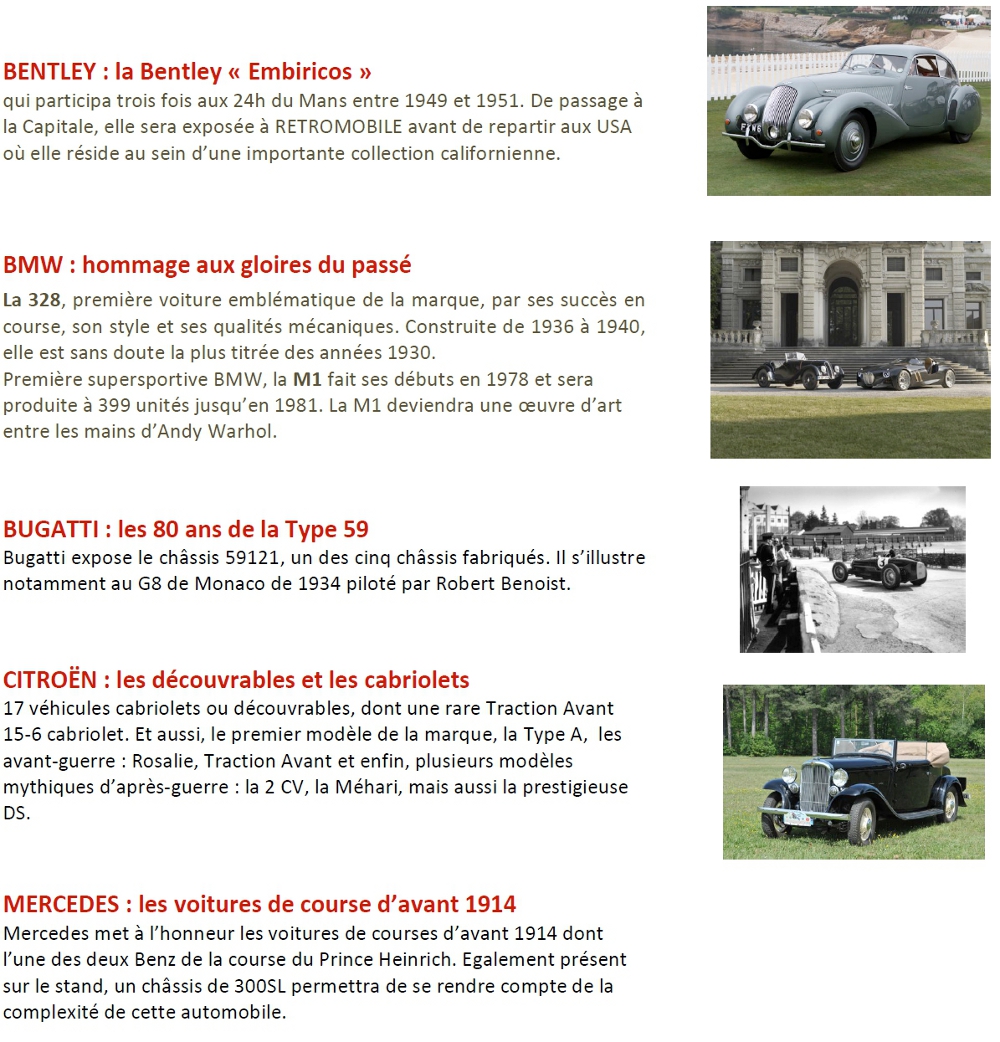 BENTLEY : la Bentley « Embiricos »
qui participa trois fois aux 24h du Mans entre 1949 et 1951. De passage à la Capitale, elle sera exposée à RETROMOBILE avant de repartir aux USA où elle réside au sein d'une importante collection californienne.

BMW : hommage aux gloires du passé
La 328, première voiture emblématique de la marque, par ses succès en course, son style et ses qualités mécaniques. Construite de 1936 à 1940, elle est sans doute la plus titrée des années 1930.
Première supersportive BMW, la M1 fait ses débuts en 1978 et sera produite à 399 unités jusqu'en 1981. La M1 deviendra une œuvre d'art entre les mains d'Andy Warhol.

BUGATTI : les 80 ans de la Type 59
Bugatti expose le châssis 59121, un des cinq châssis fabriqués. Il s'illustre notamment au G8 de Monaco de 1934 piloté par Robert Benoist.

CITROËN : les découvrables et les cabriolets
17 véhicules cabriolets ou découvrables, dont une rare Traction Avant 15-6 cabriolet. Et aussi, le premier modèle de la marque, la Type A, les avant-guerre : Rosalie, Traction Avant et enfin, plusieurs modèles mythiques d'après-guerre : la 2 CV, la Méhari, mais aussi la prestigieuse DS.

MERCEDES : les voitures de course d'avant 1914
Mercedes met à l'honneur les voitures de courses d'avant 1914 dont l'une des deux Benz de la course du Prince Heinrich. Egalement présent sur le stand, un châssis de 300SL permettra de se rendre compte de la complexité de cette automobile.